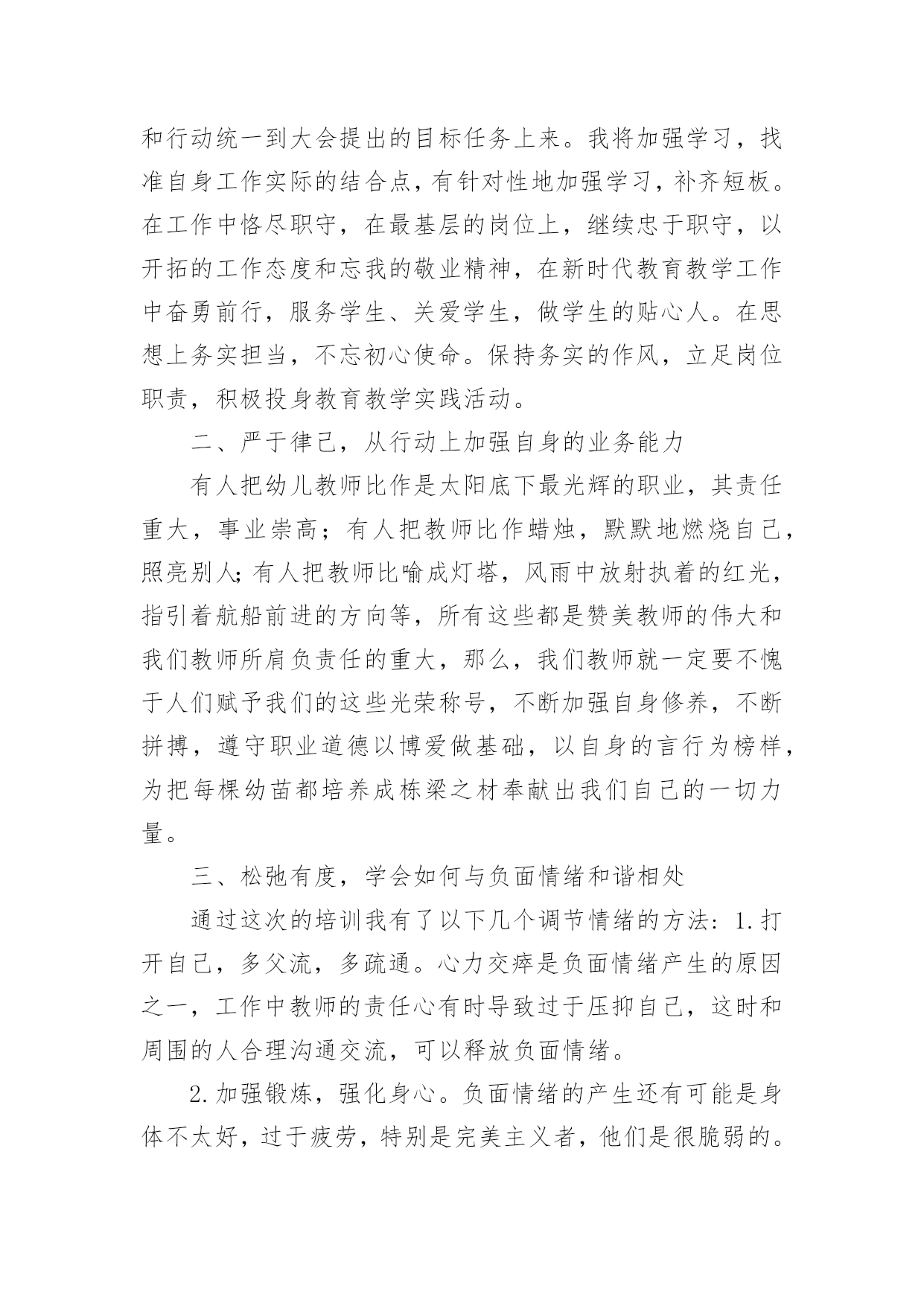 和行动统一到大会提出的目标任务上来。我将加强学习，找准自身工作实际的结合点，有针对性地加强学习，补齐短板。在工作中恪尽职守，在最基层的岗位上，继续忠于职守，以开拓的工作态度和忘我的敬业精神，在新时代教育教学工作中奋勇前行，服务学生、关爱学生，做学生的贴心人。在思想上务实担当，不忘初心使命。保持务实的作风，立足岗位职责，积极投身教育教学实践活动。

二、严于律己，从行动上加强自身的业务能力

有人把幼儿教师比作是太阳底下最光辉的职业，其责任重大，事业崇高；有人把教师比作蜡烛，默默地燃烧自己，照亮别人;有人把教师比喻成灯塔，风雨中放射执着的红光，指引着航船前进的方向等，所有这些都是赞美教师的伟大和我们教师所肩负责任的重大，那么，我们教师就一定要不愧于人们赋予我们的这些光荣称号，不断加强自身修养，不断拼搏，遵守职业道德以博爱做基础，以自身的言行为榜样，为把每棵幼苗都培养成栋梁之材奉献出我们自己的一切力量。

三、松弛有度，学会如何与负面情绪和谐相处

通过这次的培训我有了以下几个调节情绪的方法：1.打开自己，多父流，多疏通。心力交瘁是负面情绪产生的原因之一，工作中教师的责任心有时导致过于压抑自己，这时和周围的人合理沟通交流，可以释放负面情绪。

2.加强锻炼，强化身心。负面情绪的产生还有可能是身体不太好，过于疲劳，特别是完美主义者，他们是很脆弱的。